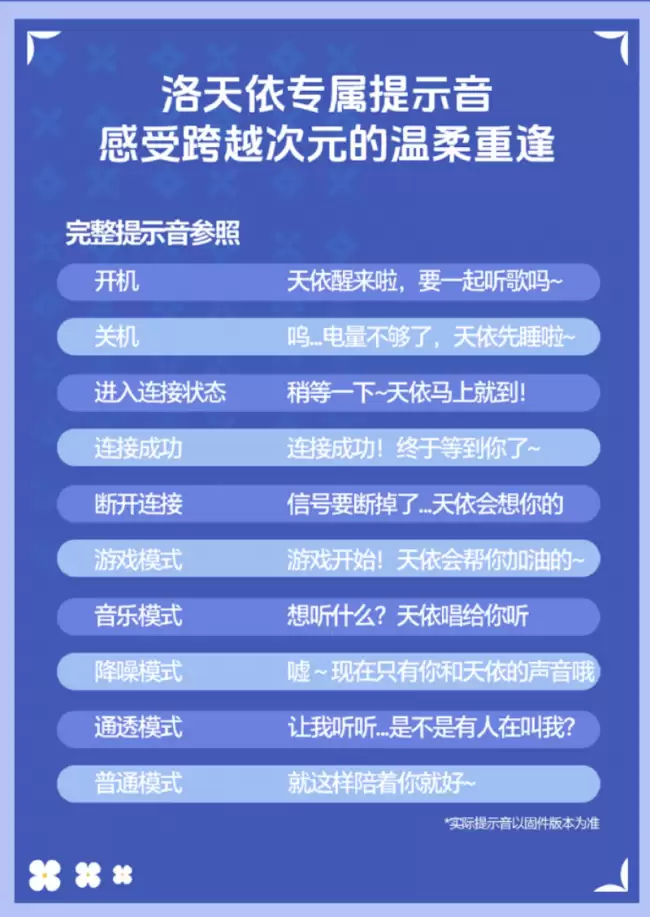 洛天依专属提示音
感受跨越次元的温柔重逢

完整提示音参照

开机 天依醒来啦，要一起听歌吗~

关机 呜...电量不够了，天依先睡啦~

进入连接状态 稍等一下~天依马上就到!

连接成功 连接成功！终于等到你了~

断开连接 信号要断掉了...天依会想你的

游戏模式 游戏开始！天依会帮你加油的~

音乐模式 想听什么？天依唱给你听

降噪模式 嘘~现在只有你和天依的声音哦

通透模式 让我听听...是不是有人在叫我?

普通模式 就这样陪着你就好~

*实际提示音以固件版本为准